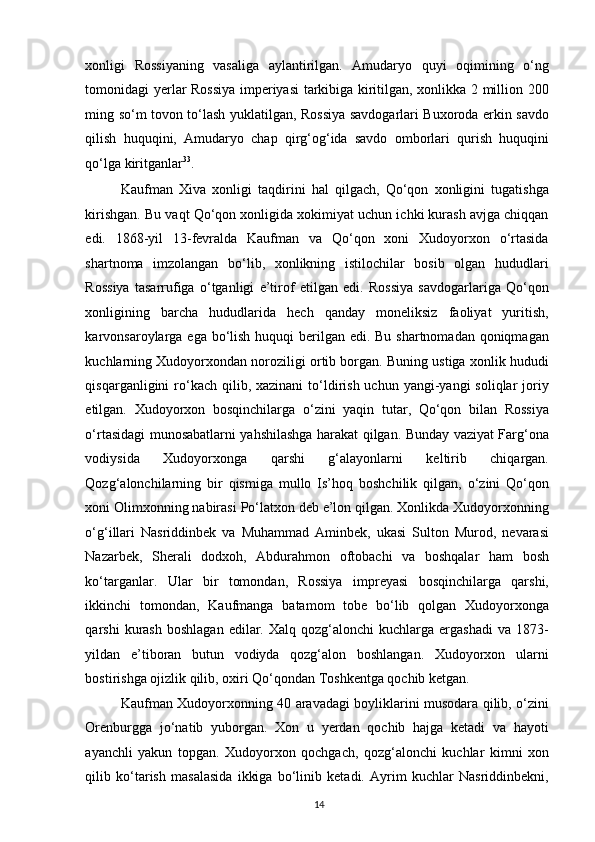 xonligi Rossiyaning vasaliga aylantirilgan. Amudaryo quyi oqimining o‘ng tomonidagi yerlar Rossiya imperiyasi tarkibiga kiritilgan, xonlikka 2 million 200 ming so‘m tovon to‘lash yuklatilgan, Rossiya savdogarlari Buxoroda erkin savdo qilish huquqini, Amudaryo chap qirg‘og‘ida savdo omborlari qurish huquqini qo‘lga kiritganlar$^{33}$.

Kaufman Xiva xonligi taqdirini hal qilgach, Qo‘qon xonligini tugatishga kirishgan. Bu vaqt Qo‘qon xonligida xokimiyat uchun ichki kurash avjga chiqqan edi. 1868-yil 13-fevralda Kaufman va Qo‘qon xoni Xudoyorxon o‘rtasida shartnoma imzolangan bo‘lib, xonlikning istilochilar bosib olgan hududlari Rossiya tasarrufiga o‘tganligi e’tirof etilgan edi. Rossiya savdogarlariga Qo‘qon xonligining barcha hududlarida hech qanday moneliksiz faoliyat yuritish, karvonsaroylarga ega bo‘lish huquqi berilgan edi. Bu shartnomadan qoniqmagan kuchlarning Xudoyorxondan noroziligi ortib borgan. Buning ustiga xonlik hududi qisqarganligini ro‘kach qilib, xazinani to‘ldirish uchun yangi-yangi soliqlar joriy etilgan. Xudoyorxon bosqinchilarga o‘zini yaqin tutar, Qo‘qon bilan Rossiya o‘rtasidagi munosabatlarni yahshilashga harakat qilgan. Bunday vaziyat Farg‘ona vodiysida Xudoyorxonga qarshi g‘alayonlarni keltirib chiqargan. Qozg‘alonchilarning bir qismiga mullo Is’hoq boshchilik qilgan, o‘zini Qo‘qon xoni Olimxonning nabirasi Po‘latxon deb e’lon qilgan. Xonlikda Xudoyorxonning o‘g‘illari Nasriddinbek va Muhammad Aminbek, ukasi Sulton Murod, nevarasi Nazarbek, Sherali dodxoh, Abdurahmon oftobachi va boshqalar ham bosh ko‘targanlar. Ular bir tomondan, Rossiya impreyasi bosqinchilarga qarshi, ikkinchi tomondan, Kaufmanga batamom tobe bo‘lib qolgan Xudoyorxonga qarshi kurash boshlagan edilar. Xalq qozg‘alonchi kuchlarga ergashadi va 1873-yildan e’tiboran butun vodiyda qozg‘alon boshlangan. Xudoyorxon ularni bostirishga ojizlik qilib, oxiri Qo‘qondan Toshkentga qochib ketgan.

Kaufman Xudoyorxonning 40 aravadagi boyliklarini musodara qilib, o‘zini Orenburgga jo‘natib yuborgan. Xon u yerdan qochib hajga ketadi va hayoti ayanchli yakun topgan. Xudoyorxon qochgach, qozg‘alonchi kuchlar kimni xon qilib ko‘tarish masalasida ikkiga bo‘linib ketadi. Ayrim kuchlar Nasriddinbekni,

14